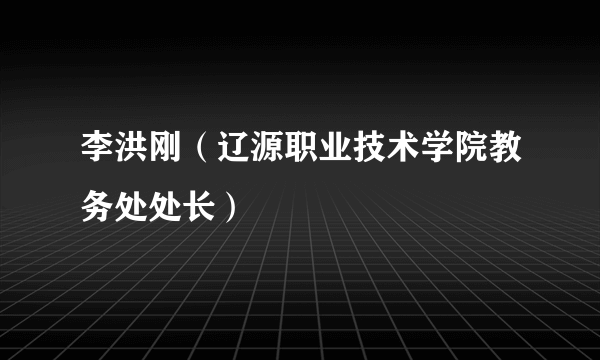 李洪刚（辽源职业技术学院教务处处长）